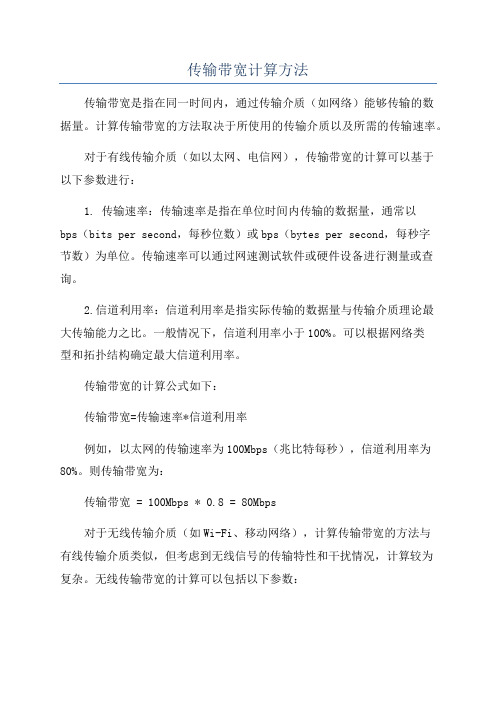 传输带宽计算方法

传输带宽是指在同一时间内，通过传输介质（如网络）能够传输的数据量。计算传输带宽的方法取决于所使用的传输介质以及所需的传输速率。

对于有线传输介质（如以太网、电信网），传输带宽的计算可以基于以下参数进行：

1. 传输速率：传输速率是指在单位时间内传输的数据量，通常以bps（bits per second，每秒位数）或bps（bytes per second，每秒字节数）为单位。传输速率可以通过网速测试软件或硬件设备进行测量或查询。

2.信道利用率：信道利用率是指实际传输的数据量与传输介质理论最大传输能力之比。一般情况下，信道利用率小于100%。可以根据网络类型和拓扑结构确定最大信道利用率。

传输带宽的计算公式如下：

传输带宽=传输速率*信道利用率

例如，以太网的传输速率为100Mbps（兆比特每秒），信道利用率为80%。则传输带宽为：

传输带宽 = 100Mbps * 0.8 = 80Mbps

对于无线传输介质（如Wi-Fi、移动网络），计算传输带宽的方法与有线传输介质类似，但考虑到无线信号的传输特性和干扰情况，计算较为复杂。无线传输带宽的计算可以包括以下参数：